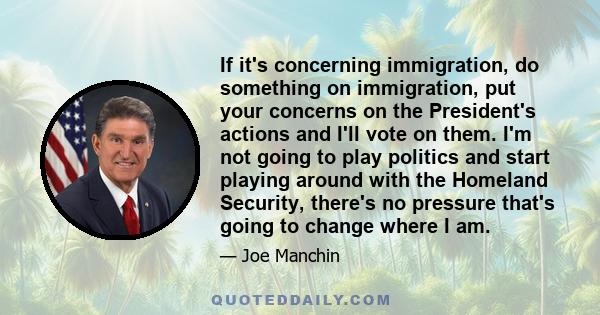 If it's concerning immigration, do something on immigration, put your concerns on the President's actions and I'll vote on them. I'm not going to play politics and start playing around with the Homeland Security, there's no pressure that's going to change where I am.

— Joe Manchin

QUOTEDDAILY.COM